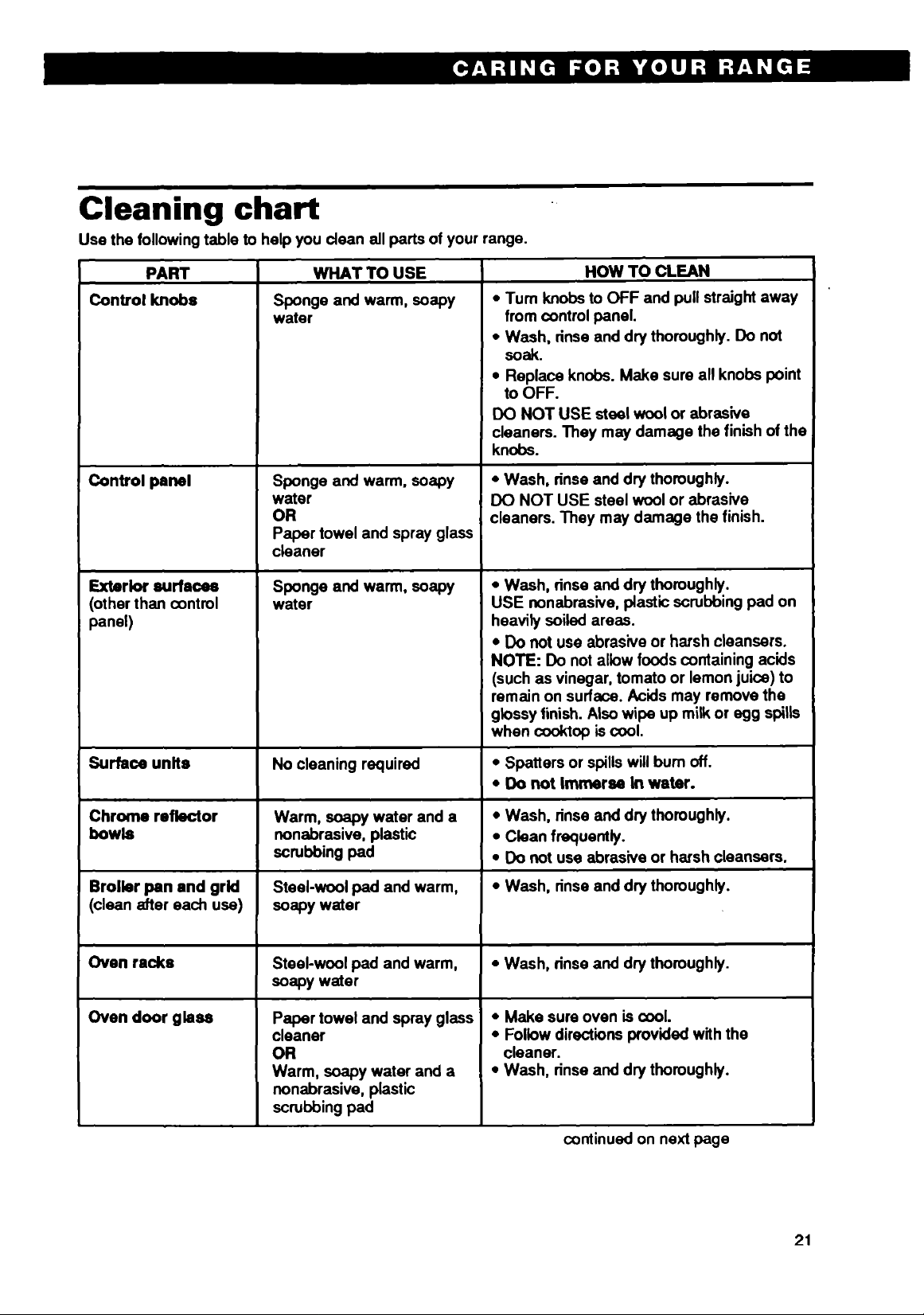 CARING FOR YOUR RANGE

Cleaning chart

Use the following table to help you clean all parts of your range.

| PART | WHAT TO USE | HOW TO CLEAN |
|---|---|---|
| Control knobs | Sponge and warm, soapy water | • Turn knobs to OFF and pull straight away from control panel. • Wash, rinse and dry thoroughly. Do not soak. • Replace knobs. Make sure all knobs point to OFF. DO NOT USE steel wool or abrasive cleaners. They may damage the finish of the knobs. |
| Control panel | Sponge and warm, soapy water OR Paper towel and spray glass cleaner | • Wash, rinse and dry thoroughly. DO NOT USE steel wool or abrasive cleaners. They may damage the finish. |
| Exterior surfaces (other than control panel) | Sponge and warm, soapy water | • Wash, rinse and dry thoroughly. USE nonabrasive, plastic scrubbing pad on heavily soiled areas. • Do not use abrasive or harsh cleansers. NOTE: Do not allow foods containing acids (such as vinegar, tomato or lemon juice) to remain on surface. Acids may remove the glossy finish. Also wipe up milk or egg spills when cooktop is cool. |
| Surface units | No cleaning required | • Spatters or spills will burn off. • Do not immerse in water. |
| Chrome reflector bowls | Warm, soapy water and a nonabrasive, plastic scrubbing pad | • Wash, rinse and dry thoroughly. • Clean frequently. • Do not use abrasive or harsh cleansers. |
| Broiler pan and grid (clean after each use) | Steel-wool pad and warm, soapy water | • Wash, rinse and dry thoroughly. |
| Oven racks | Steel-wool pad and warm, soapy water | • Wash, rinse and dry thoroughly. |
| Oven door glass | Paper towel and spray glass cleaner OR Warm, soapy water and a nonabrasive, plastic scrubbing pad | • Make sure oven is cool. • Follow directions provided with the cleaner. • Wash, rinse and dry thoroughly. |

continued on next page

21